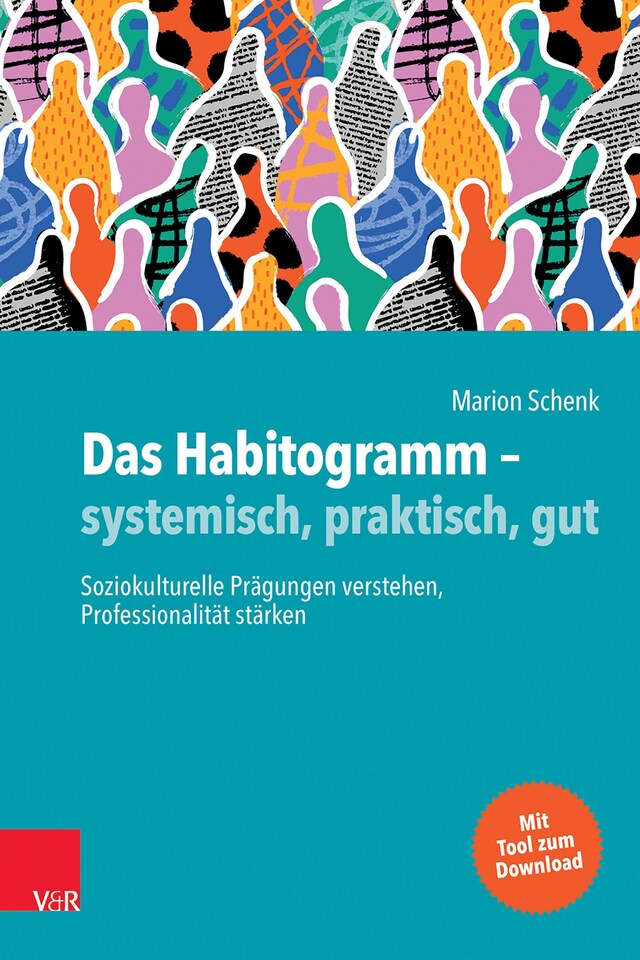 Marion Schenk

Das Habitogramm – systemisch, praktisch, gut

Soziokulturelle Prägungen verstehen, Professionalität stärken

Mit Tool zum Download

V&R